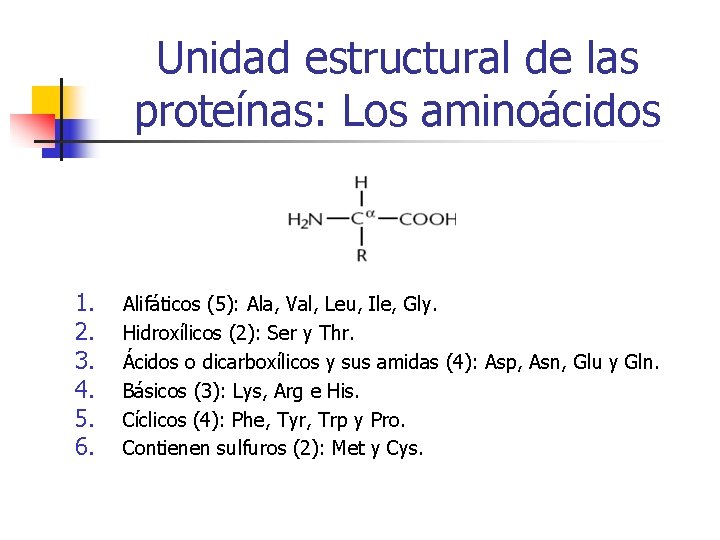 Unidad estructural de las proteínas: Los aminoácidos

H
$H_2N—C^{\alpha}—COOH$
R

1. Alifáticos (5): Ala, Val, Leu, Ile, Gly.
2. Hidroxílicos (2): Ser y Thr.
3. Ácidos o dicarboxílicos y sus amidas (4): Asp, Asn, Glu y Gln.
4. Básicos (3): Lys, Arg e His.
5. Cíclicos (4): Phe, Tyr, Trp y Pro.
6. Contienen sulfuros (2): Met y Cys.